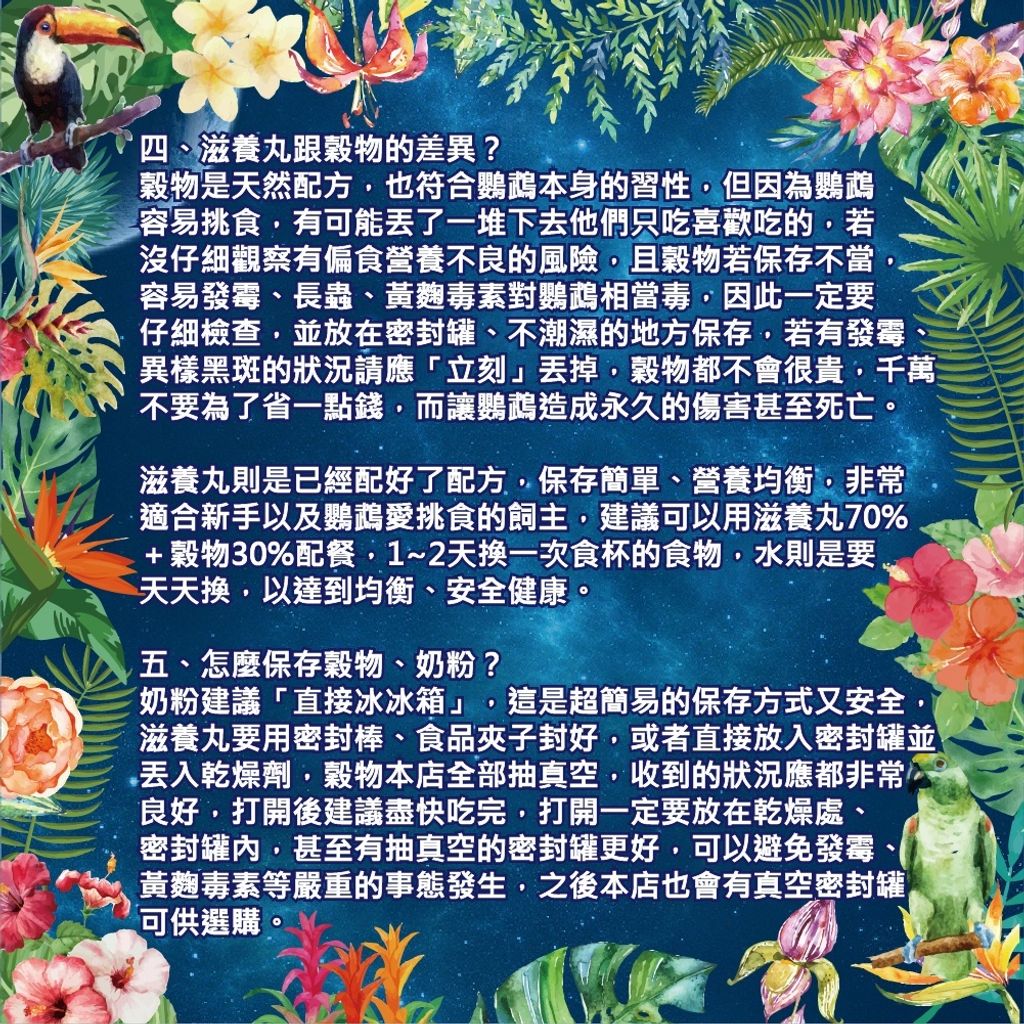 四、滋養丸跟穀物的差異？
穀物是天然配方，也符合鸚鵡本身的習性，但因為鸚鵡容易挑食，有可能丟了一堆下去他們只吃喜歡吃的，若沒仔細觀察有偏食營養不良的風險，且穀物若保存不當，容易發霉、長蟲、黃麴毒素對鸚鵡相當毒，因此一定要仔細檢查，並放在密封罐、不潮濕的地方保存，若有發霉、異樣黑斑的狀況請應「立刻」丟掉，穀物都不會很貴，千萬不要為了省一點錢，而讓鸚鵡造成永久的傷害甚至死亡。

滋養丸則是已經配好了配方，保存簡單、營養均衡，非常適合新手以及鸚鵡愛挑食的飼主，建議可以用滋養丸70%＋穀物30%配餐，1~2天換一次食杯的食物，水則是要天天換，以達到均衡、安全健康。

五、怎麼保存穀物、奶粉？
奶粉建議「直接冰冰箱」，這是超簡易的保存方式又安全，滋養丸要用密封棒、食品夾子封好，或者直接放入密封罐並丟入乾燥劑，穀物本店全部抽真空，收到的狀況應都非常良好，打開後建議盡快吃完，打開一定要放在乾燥處、密封罐內，甚至有抽真空的密封罐更好，可以避免發霉、黃麴毒素等嚴重的事態發生，之後本店也會有真空密封罐可供選購。